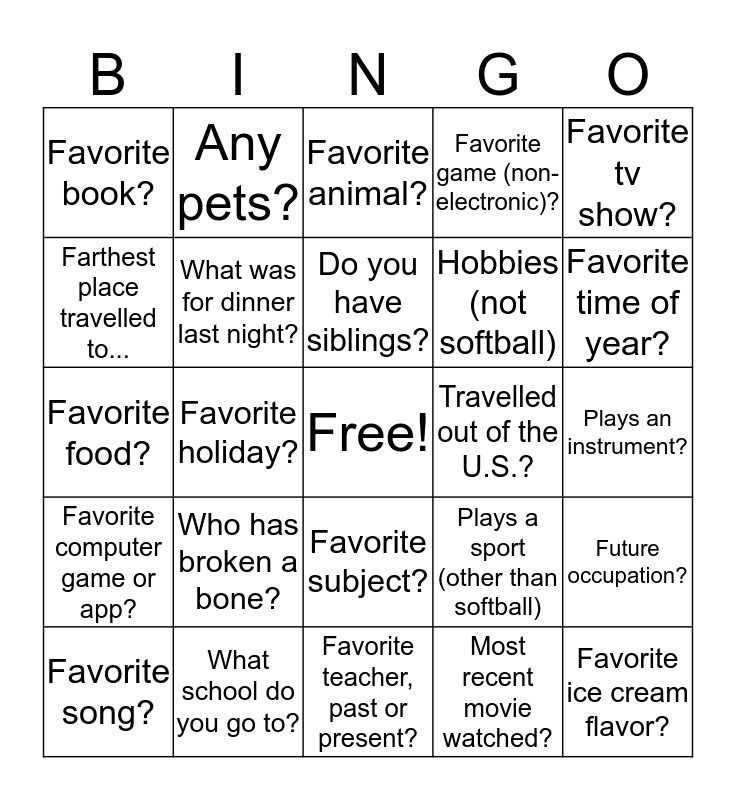 | B | I | N | G | O |
|---|---|---|---|---|
| Favorite book? | Any pets? | Favorite animal? | Favorite game (non-electronic)? | Favorite tv show? |
| Farthest place travelled to... | What was for dinner last night? | Do you have siblings? | Hobbies (not softball) | Favorite time of year? |
| Favorite food? | Favorite holiday? | Free! | Travelled out of the U.S.? | Plays an instrument? |
| Favorite computer game or app? | Who has broken a bone? | Favorite subject? | Plays a sport (other than softball) | Future occupation? |
| Favorite song? | What school do you go to? | Favorite teacher, past or present? | Most recent movie watched? | Favorite ice cream flavor? |